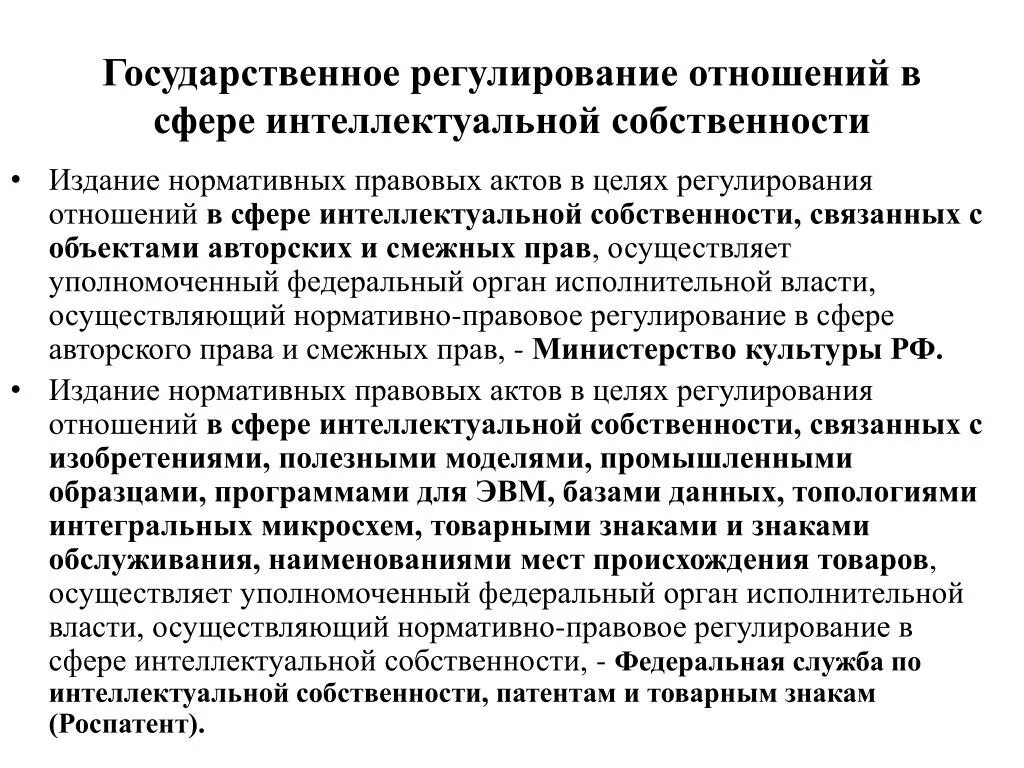 Государственное регулирование отношений в сфере интеллектуальной собственности

• Издание нормативных правовых актов в целях регулирования отношений в сфере интеллектуальной собственности, связанных с объектами авторских и смежных прав, осуществляет уполномоченный федеральный орган исполнительной власти, осуществляющий нормативно-правовое регулирование в сфере авторского права и смежных прав, - Министерство культуры РФ.

• Издание нормативных правовых актов в целях регулирования отношений в сфере интеллектуальной собственности, связанных с изобретениями, полезными моделями, промышленными образцами, программами для ЭВМ, базами данных, топологиями интегральных микросхем, товарными знаками и знаками обслуживания, наименованиями мест происхождения товаров, осуществляет уполномоченный федеральный орган исполнительной власти, осуществляющий нормативно-правовое регулирование в сфере интеллектуальной собственности, - Федеральная служба по интеллектуальной собственности, патентам и товарным знакам (Роспатент).